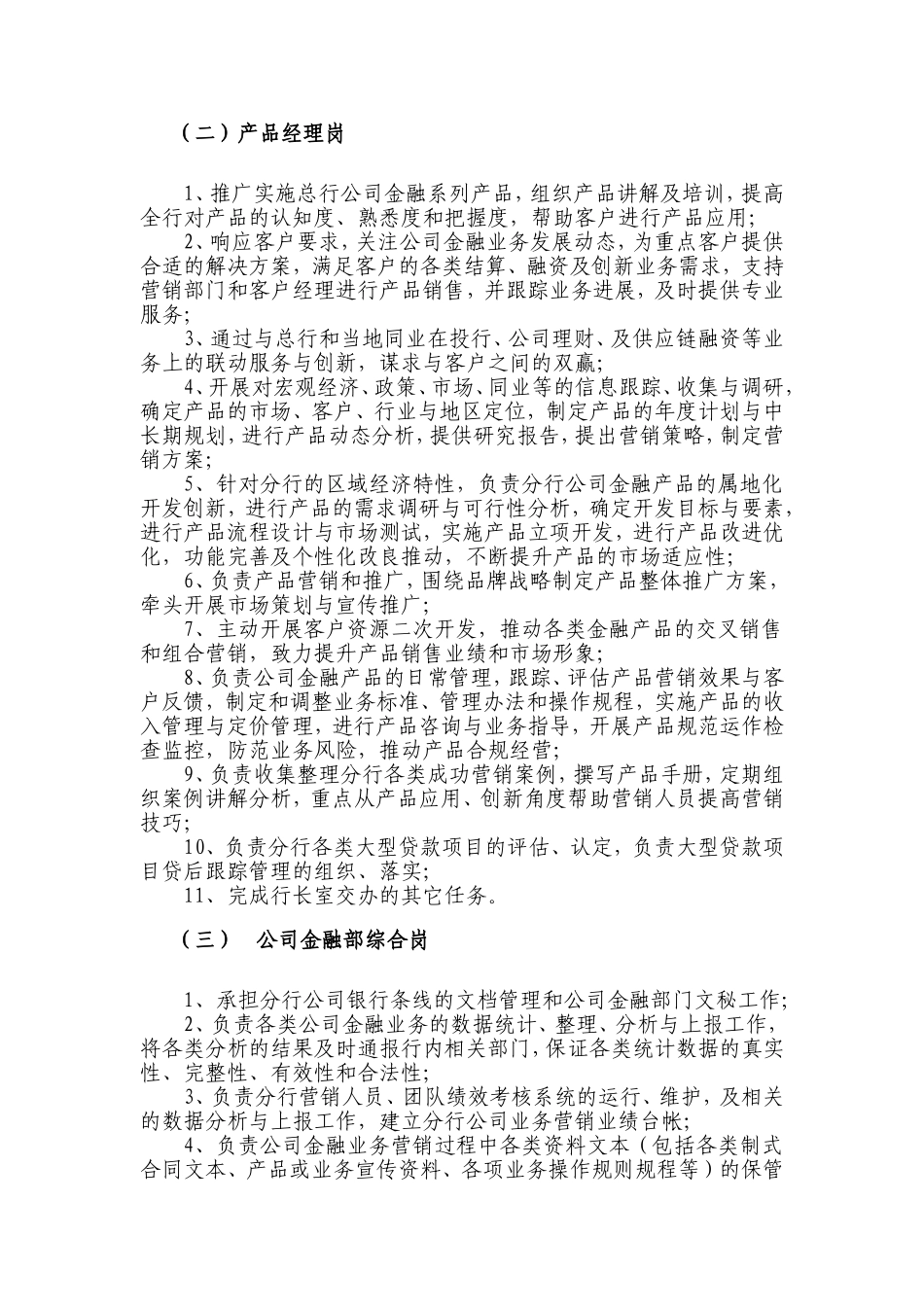 （二）产品经理岗

1、推广实施总行公司金融系列产品，组织产品讲解及培训，提高全行对产品的认知度、熟悉度和把握度，帮助客户进行产品应用；

2、响应客户要求，关注公司金融业务发展动态，为重点客户提供合适的解决方案，满足客户的各类结算、融资及创新业务需求，支持营销部门和客户经理进行产品销售，并跟踪业务进展，及时提供专业服务；

3、通过与总行和当地同业在投行、公司理财、及供应链融资等业务上的联动服务与创新，谋求与客户之间的双赢；

4、开展对宏观经济、政策、市场、同业等的信息跟踪、收集与调研，确定产品的市场、客户、行业与地区定位，制定产品的年度计划与中长期规划，进行产品动态分析，提供研究报告，提出营销策略，制定营销方案；

5、针对分行的区域经济特性，负责分行公司金融产品的属地化开发创新，进行产品的需求调研与可行性分析，确定开发目标与要素，进行产品流程设计与市场测试，实施产品立项开发，进行产品改进优化，功能完善及个性化改良推动，不断提升产品的市场适应性；

6、负责产品营销和推广，围绕品牌战略制定产品整体推广方案，牵头开展市场策划与宣传推广；

7、主动开展客户资源二次开发，推动各类金融产品的交叉销售和组合营销，致力提升产品销售业绩和市场形象；

8、负责公司金融产品的日常管理，跟踪、评估产品营销效果与客户反馈，制定和调整业务标准、管理办法和操作规程，实施产品的收入管理与定价管理，进行产品咨询与业务指导，开展产品规范运作检查监控，防范业务风险，推动产品合规经营；

9、负责收集整理分行各类成功营销案例，撰写产品手册，定期组织案例讲解分析，重点从产品应用、创新角度帮助营销人员提高营销技巧；

10、负责分行各类大型贷款项目的评估、认定，负责大型贷款项目贷后跟踪管理的组织、落实；

11、完成行长室交办的其它任务。

（三） 公司金融部综合岗

1、承担分行公司银行条线的文档管理和公司金融部门文秘工作；

2、负责各类公司金融业务的数据统计、整理、分析与上报工作，将各类分析的结果及时通报行内相关部门，保证各类统计数据的真实性、完整性、有效性和合法性；

3、负责分行营销人员、团队绩效考核系统的运行、维护，及相关的数据分析与上报工作，建立分行公司业务营销业绩台帐；

4、负责公司金融业务营销过程中各类资料文本（包括各类制式合同文本、产品或业务宣传资料、各项业务操作规则规程等）的保管